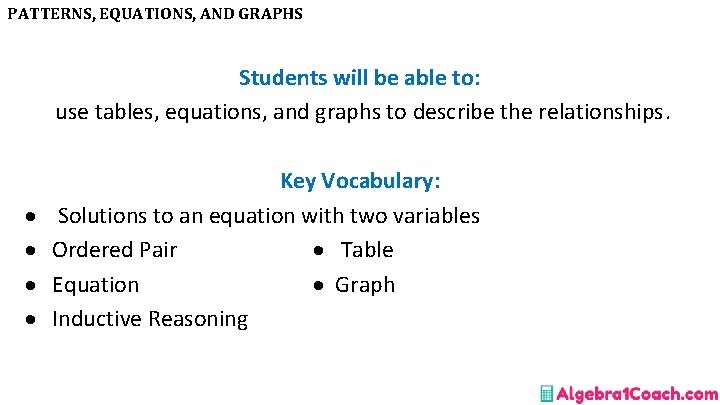 PATTERNS, EQUATIONS, AND GRAPHS

Students will be able to:

use tables, equations, and graphs to describe the relationships.

Key Vocabulary:

• Solutions to an equation with two variables
• Ordered Pair
• Equation
• Inductive Reasoning
• Table
• Graph

Algebra1Coach.com